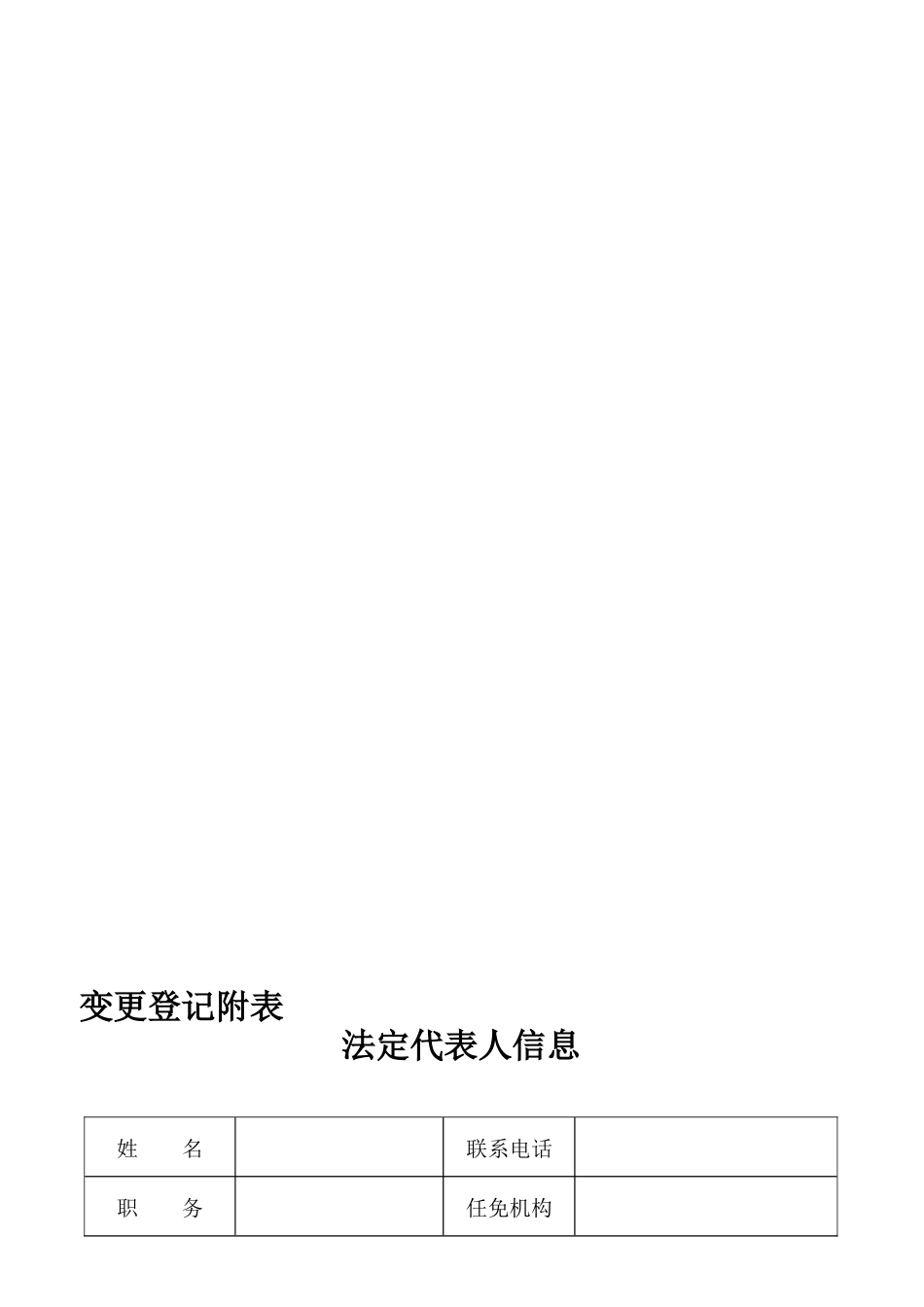 变更登记附表

法定代表人信息

| 姓　　名 |  | 联系电话 |  |
|---|---|---|---|
| 职　　务 |  | 任免机构 |  |